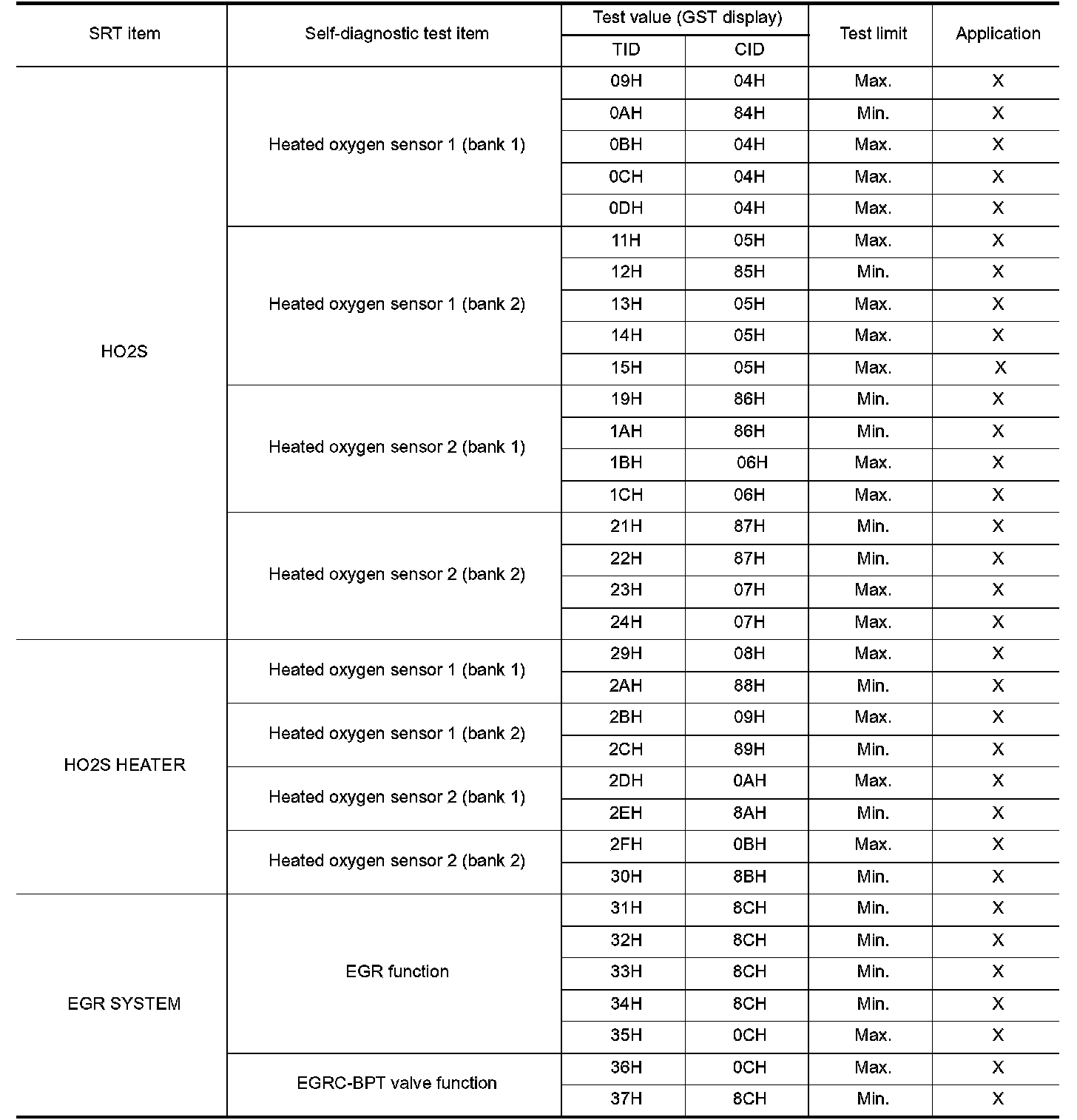 | SRT item | Self-diagnostic test item | Test value (GST display) TID | Test value (GST display) CID | Test limit | Application |
|---|---|---|---|---|---|
| HO2S | Heated oxygen sensor 1 (bank 1) | 09H | 04H | Max. | X |
| | | 0AH | 84H | Min. | X |
| | | 0BH | 04H | Max. | X |
| | | 0CH | 04H | Max. | X |
| | | 0DH | 04H | Max. | X |
| | Heated oxygen sensor 1 (bank 2) | 11H | 05H | Max. | X |
| | | 12H | 85H | Min. | X |
| | | 13H | 05H | Max. | X |
| | | 14H | 05H | Max. | X |
| | | 15H | 05H | Max. | X |
| | Heated oxygen sensor 2 (bank 1) | 19H | 86H | Min. | X |
| | | 1AH | 86H | Min. | X |
| | | 1BH | 06H | Max. | X |
| | | 1CH | 06H | Max. | X |
| | Heated oxygen sensor 2 (bank 2) | 21H | 87H | Min. | X |
| | | 22H | 87H | Min. | X |
| | | 23H | 07H | Max. | X |
| | | 24H | 07H | Max. | X |
| HO2S HEATER | Heated oxygen sensor 1 (bank 1) | 29H | 08H | Max. | X |
| | | 2AH | 88H | Min. | X |
| | Heated oxygen sensor 1 (bank 2) | 2BH | 09H | Max. | X |
| | | 2CH | 89H | Min. | X |
| | Heated oxygen sensor 2 (bank 1) | 2DH | 0AH | Max. | X |
| | | 2EH | 8AH | Min. | X |
| | Heated oxygen sensor 2 (bank 2) | 2FH | 0BH | Max. | X |
| | | 30H | 8BH | Min. | X |
| EGR SYSTEM | EGR function | 31H | 8CH | Min. | X |
| | | 32H | 8CH | Min. | X |
| | | 33H | 8CH | Min. | X |
| | | 34H | 8CH | Min. | X |
| | | 35H | 0CH | Max. | X |
| | EGRC-BPT valve function | 36H | 0CH | Max. | X |
| | | 37H | 8CH | Min. | X |